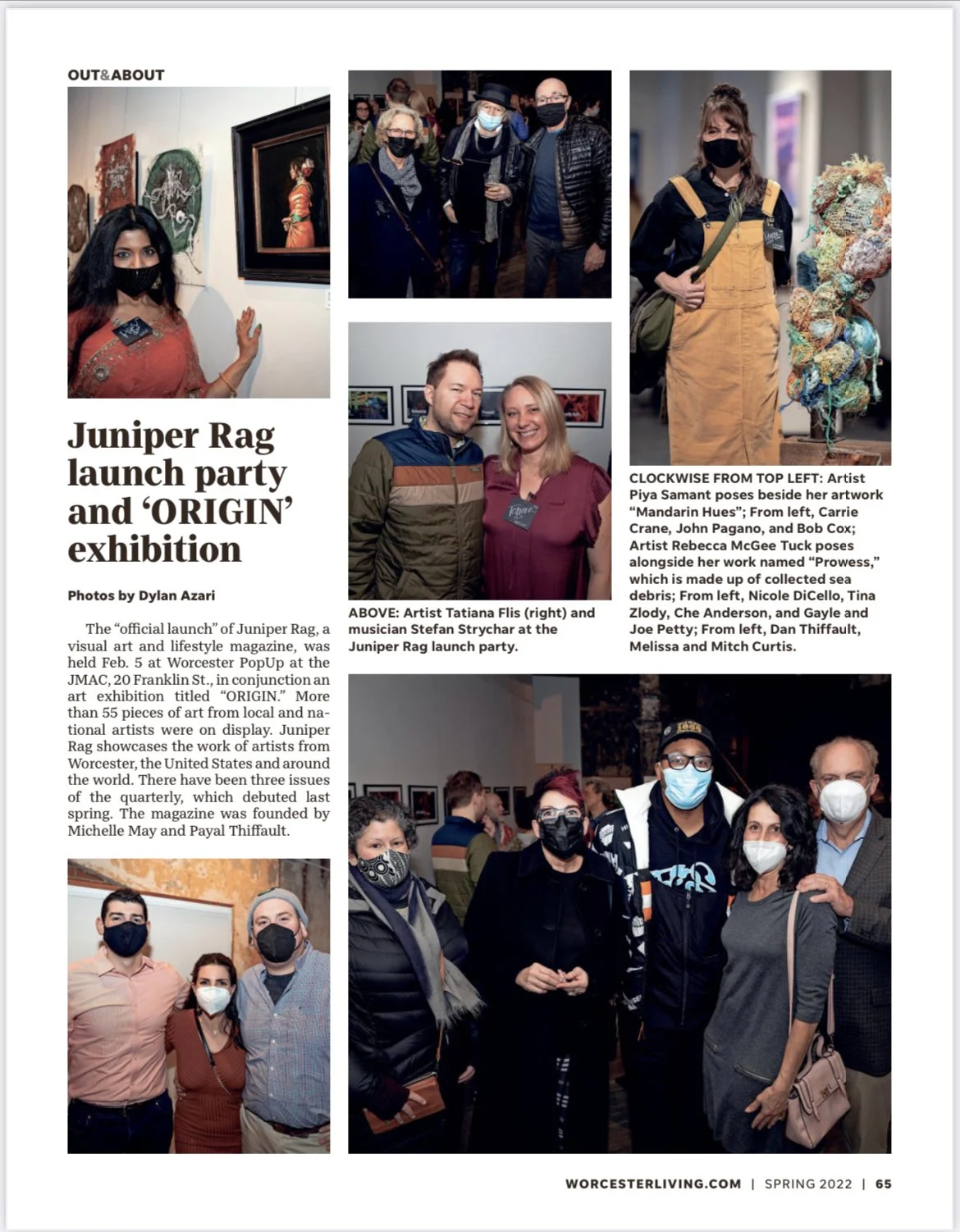 OUT&ABOUT

Juniper Rag launch party and 'ORIGIN' exhibition

Photos by Dylan Azari

The "official launch" of Juniper Rag, a visual art and lifestyle magazine, was held Feb. 5 at Worcester PopUp at the JMAC, 20 Franklin St., in conjunction an art exhibition titled "ORIGIN." More than 55 pieces of art from local and national artists were on display. Juniper Rag showcases the work of artists from Worcester, the United States and around the world. There have been three issues of the quarterly, which debuted last spring. The magazine was founded by Michelle May and Payal Thiffault.

ABOVE: Artist Tatiana Flis (right) and musician Stefan Strychar at the Juniper Rag launch party.

CLOCKWISE FROM TOP LEFT: Artist Piya Samant poses beside her artwork "Mandarin Hues"; From left, Carrie Crane, John Pagano, and Bob Cox; Artist Rebecca McGee Tuck poses alongside her work named "Prowess," which is made up of collected sea debris; From left, Nicole DiCello, Tina Zlody, Che Anderson, and Gayle and Joe Petty; From left, Dan Thiffault, Melissa and Mitch Curtis.

WORCESTERLIVING.COM | SPRING 2022 | 65